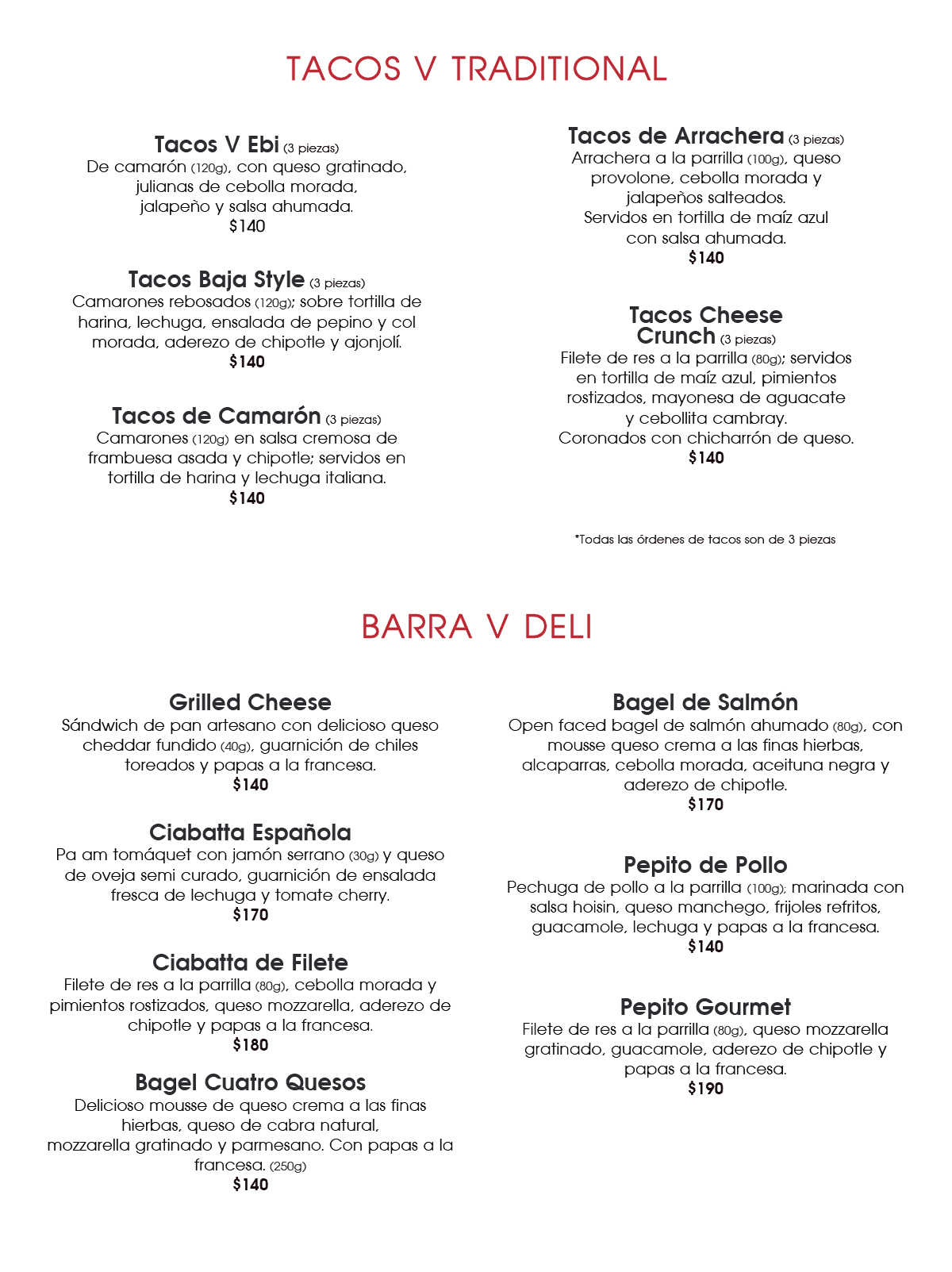 TACOS V TRADITIONAL

Tacos V Ebi (3 piezas)
De camarón (120g), con queso gratinado, julianas de cebolla morada, jalapeño y salsa ahumada.
$140

Tacos Baja Style (3 piezas)
Camarones rebosados (120g); sobre tortilla de harina, lechuga, ensalada de pepino y col morada, aderezo de chipotle y ajonjolí.
$140

Tacos de Camarón (3 piezas)
Camarones (120g) en salsa cremosa de frambuesa asada y chipotle; servidos en tortilla de harina y lechuga italiana.
$140

Tacos de Arrachera (3 piezas)
Arrachera a la parrilla (100g), queso provolone, cebolla morada y jalapeños salteados. Servidos en tortilla de maíz azul con salsa ahumada.
$140

Tacos Cheese Crunch (3 piezas)
Filete de res a la parrilla (80g); servidos en tortilla de maíz azul, pimientos rostizados, mayonesa de aguacate y cebollita cambray. Coronados con chicharrón de queso.
$140

*Todas las órdenes de tacos son de 3 piezas

BARRA V DELI

Grilled Cheese
Sándwich de pan artesano con delicioso queso cheddar fundido (40g), guarnición de chiles toreados y papas a la francesa.
$140

Ciabatta Española
Pa am tomáquet con jamón serrano (30g) y queso de oveja semi curado, guarnición de ensalada fresca de lechuga y tomate cherry.
$170

Ciabatta de Filete
Filete de res a la parrilla (80g), cebolla morada y pimientos rostizados, queso mozzarella, aderezo de chipotle y papas a la francesa.
$180

Bagel Cuatro Quesos
Delicioso mousse de queso crema a las finas hierbas, queso de cabra natural, mozzarella gratinado y parmesano. Con papas a la francesa. (250g)
$140

Bagel de Salmón
Open faced bagel de salmón ahumado (80g), con mousse queso crema a las finas hierbas, alcaparras, cebolla morada, aceituna negra y aderezo de chipotle.
$170

Pepito de Pollo
Pechuga de pollo a la parrilla (100g); marinada con salsa hoisin, queso manchego, frijoles refritos, guacamole, lechuga y papas a la francesa.
$140

Pepito Gourmet
Filete de res a la parrilla (80g), queso mozzarella gratinado, guacamole, aderezo de chipotle y papas a la francesa.
$190